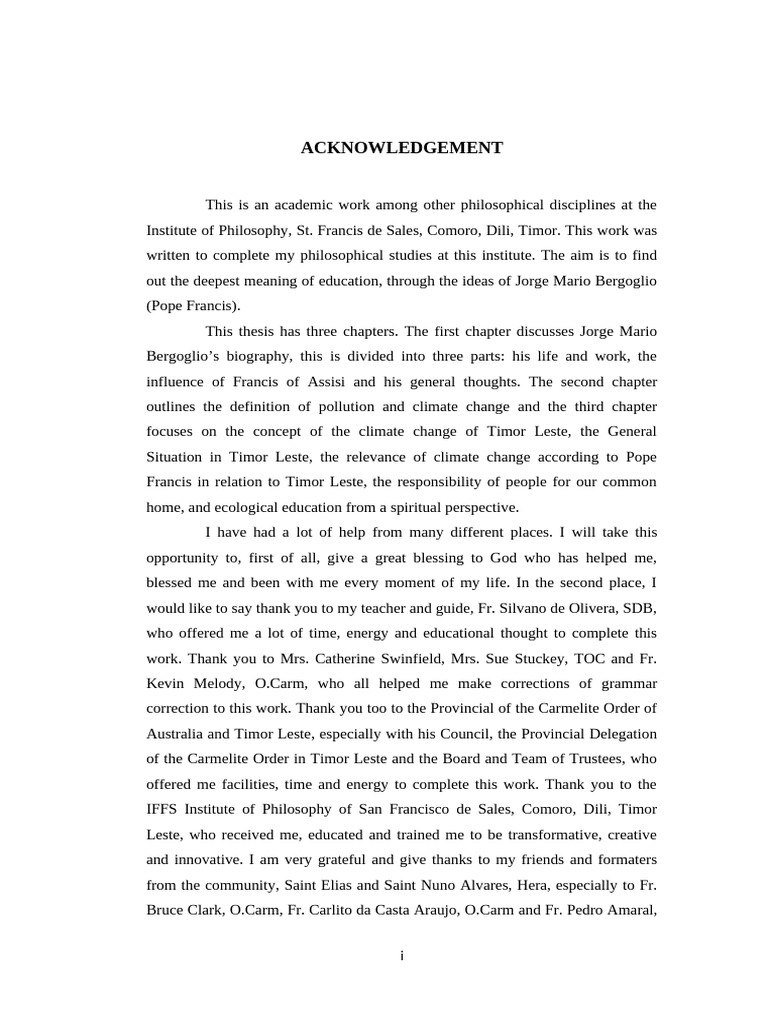 ACKNOWLEDGEMENT

This is an academic work among other philosophical disciplines at the Institute of Philosophy, St. Francis de Sales, Comoro, Dili, Timor. This work was written to complete my philosophical studies at this institute. The aim is to find out the deepest meaning of education, through the ideas of Jorge Mario Bergoglio (Pope Francis).

This thesis has three chapters. The first chapter discusses Jorge Mario Bergoglio's biography, this is divided into three parts: his life and work, the influence of Francis of Assisi and his general thoughts. The second chapter outlines the definition of pollution and climate change and the third chapter focuses on the concept of the climate change of Timor Leste, the General Situation in Timor Leste, the relevance of climate change according to Pope Francis in relation to Timor Leste, the responsibility of people for our common home, and ecological education from a spiritual perspective.

I have had a lot of help from many different places. I will take this opportunity to, first of all, give a great blessing to God who has helped me, blessed me and been with me every moment of my life. In the second place, I would like to say thank you to my teacher and guide, Fr. Silvano de Olivera, SDB, who offered me a lot of time, energy and educational thought to complete this work. Thank you to Mrs. Catherine Swinfield, Mrs. Sue Stuckey, TOC and Fr. Kevin Melody, O.Carm, who all helped me make corrections of grammar correction to this work. Thank you too to the Provincial of the Carmelite Order of Australia and Timor Leste, especially with his Council, the Provincial Delegation of the Carmelite Order in Timor Leste and the Board and Team of Trustees, who offered me facilities, time and energy to complete this work. Thank you to the IFFS Institute of Philosophy of San Francisco de Sales, Comoro, Dili, Timor Leste, who received me, educated and trained me to be transformative, creative and innovative. I am very grateful and give thanks to my friends and formaters from the community, Saint Elias and Saint Nuno Alvares, Hera, especially to Fr. Bruce Clark, O.Carm, Fr. Carlito da Casta Araujo, O.Carm and Fr. Pedro Amaral,

i